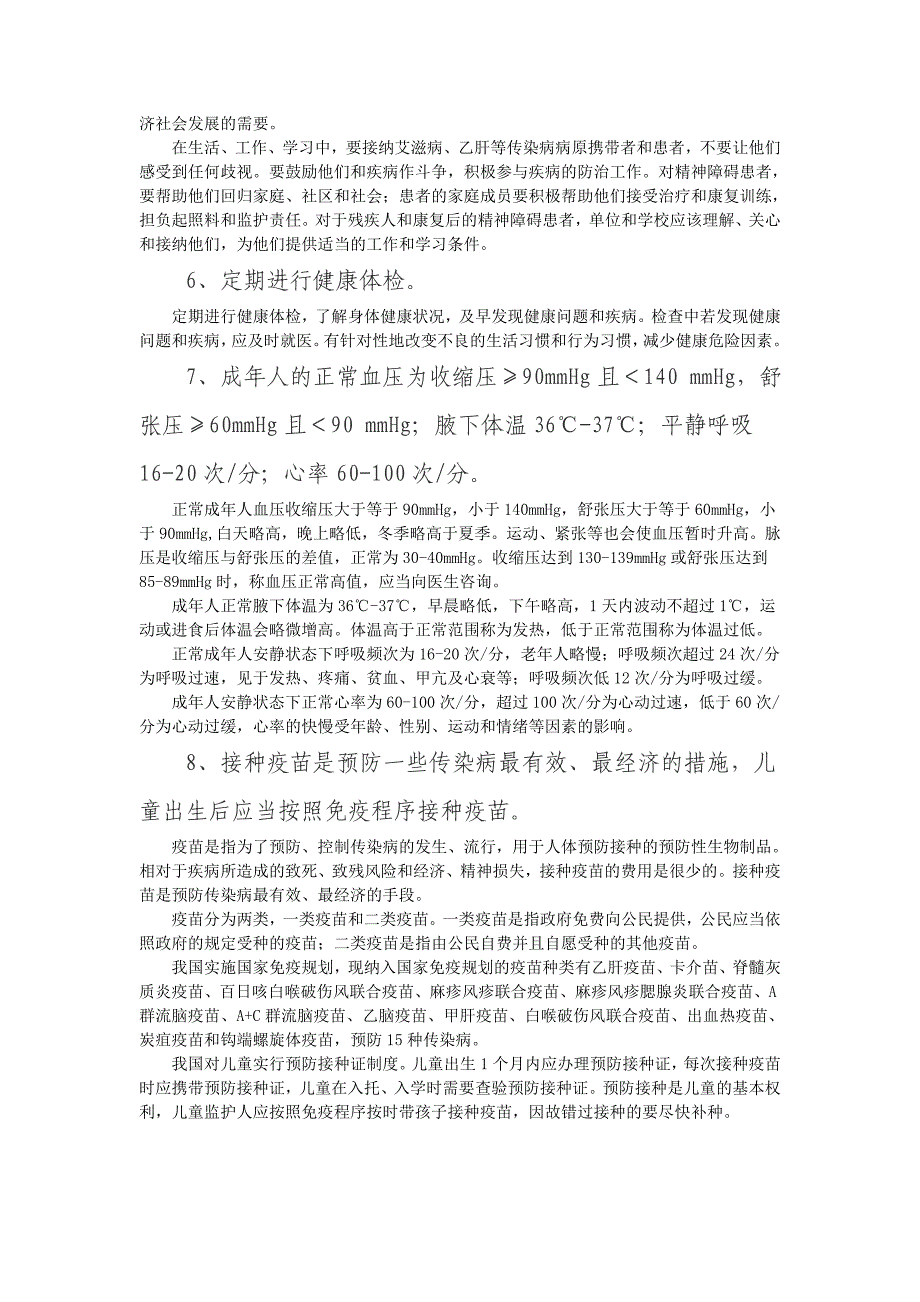 济社会发展的需要。

在生活、工作、学习中，要接纳艾滋病、乙肝等传染病病原携带者和患者，不要让他们感受到任何歧视。要鼓励他们和疾病作斗争，积极参与疾病的防治工作。对精神障碍患者，要帮助他们回归家庭、社区和社会；患者的家庭成员要积极帮助他们接受治疗和康复训练，担负起照料和监护责任。对于残疾人和康复后的精神障碍患者，单位和学校应该理解、关心和接纳他们，为他们提供适当的工作和学习条件。

6、定期进行健康体检。

定期进行健康体检，了解身体健康状况，及早发现健康问题和疾病。检查中若发现健康问题和疾病，应及时就医。有针对性地改变不良的生活习惯和行为习惯，减少健康危险因素。

7、成年人的正常血压为收缩压≥90mmHg 且＜140 mmHg，舒张压≥60mmHg 且＜90 mmHg；腋下体温 36℃-37℃；平静呼吸 16-20 次/分；心率 60-100 次/分。

正常成年人血压收缩压大于等于 90mmHg，小于 140mmHg，舒张压大于等于 60mmHg，小于 90mmHg,白天略高，晚上略低，冬季略高于夏季。运动、紧张等也会使血压暂时升高。脉压是收缩压与舒张压的差值，正常为 30-40mmHg。收缩压达到 130-139mmHg 或舒张压达到 85-89mmHg 时，称血压正常高值，应当向医生咨询。

成年人正常腋下体温为 36℃-37℃，早晨略低，下午略高，1 天内波动不超过 1℃，运动或进食后体温会略微增高。体温高于正常范围称为发热，低于正常范围称为体温过低。

正常成年人安静状态下呼吸频次为 16-20 次/分，老年人略慢；呼吸频次超过 24 次/分为呼吸过速，见于发热、疼痛、贫血、甲亢及心衰等；呼吸频次低 12 次/分为呼吸过缓。

成年人安静状态下正常心率为 60-100 次/分，超过 100 次/分为心动过速，低于 60 次/分为心动过缓，心率的快慢受年龄、性别、运动和情绪等因素的影响。

8、接种疫苗是预防一些传染病最有效、最经济的措施，儿童出生后应当按照免疫程序接种疫苗。

疫苗是指为了预防、控制传染病的发生、流行，用于人体预防接种的预防性生物制品。相对于疾病所造成的致死、致残风险和经济、精神损失，接种疫苗的费用是很少的。接种疫苗是预防传染病最有效、最经济的手段。

疫苗分为两类，一类疫苗和二类疫苗。一类疫苗是指政府免费向公民提供，公民应当依照政府的规定受种的疫苗；二类疫苗是指由公民自费并且自愿受种的其他疫苗。

我国实施国家免疫规划，现纳入国家免疫规划的疫苗种类有乙肝疫苗、卡介苗、脊髓灰质炎疫苗、百日咳白喉破伤风联合疫苗、麻疹风疹联合疫苗、麻疹风疹腮腺炎联合疫苗、A 群流脑疫苗、A+C 群流脑疫苗、乙脑疫苗、甲肝疫苗、白喉破伤风联合疫苗、出血热疫苗、炭疽疫苗和钩端螺旋体疫苗，预防 15 种传染病。

我国对儿童实行预防接种证制度。儿童出生 1 个月内应办理预防接种证，每次接种疫苗时应携带预防接种证，儿童在入托、入学时需要查验预防接种证。预防接种是儿童的基本权利，儿童监护人应按照免疫程序按时带孩子接种疫苗，因故错过接种的要尽快补种。